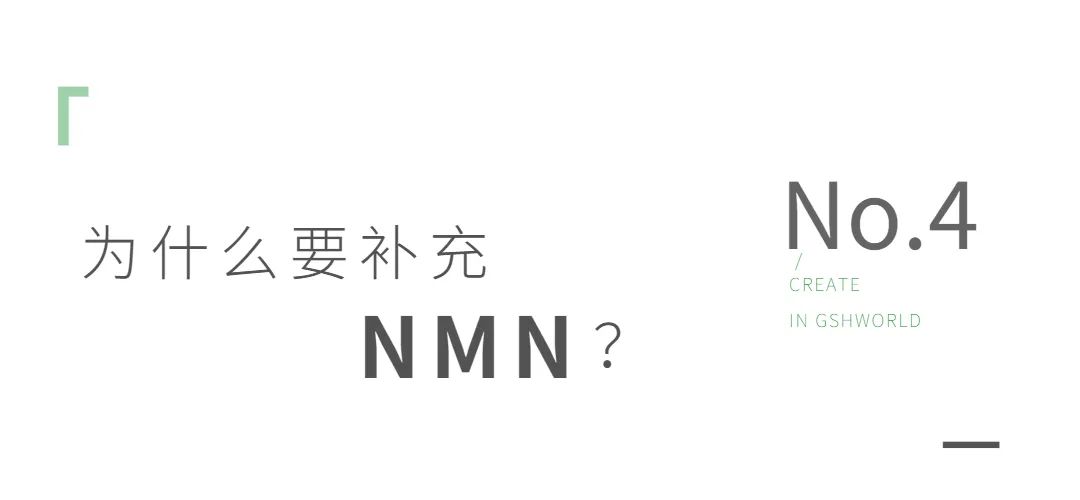 为什么要补充

NMN？

No.4

/
CREATE

IN GSHWORLD